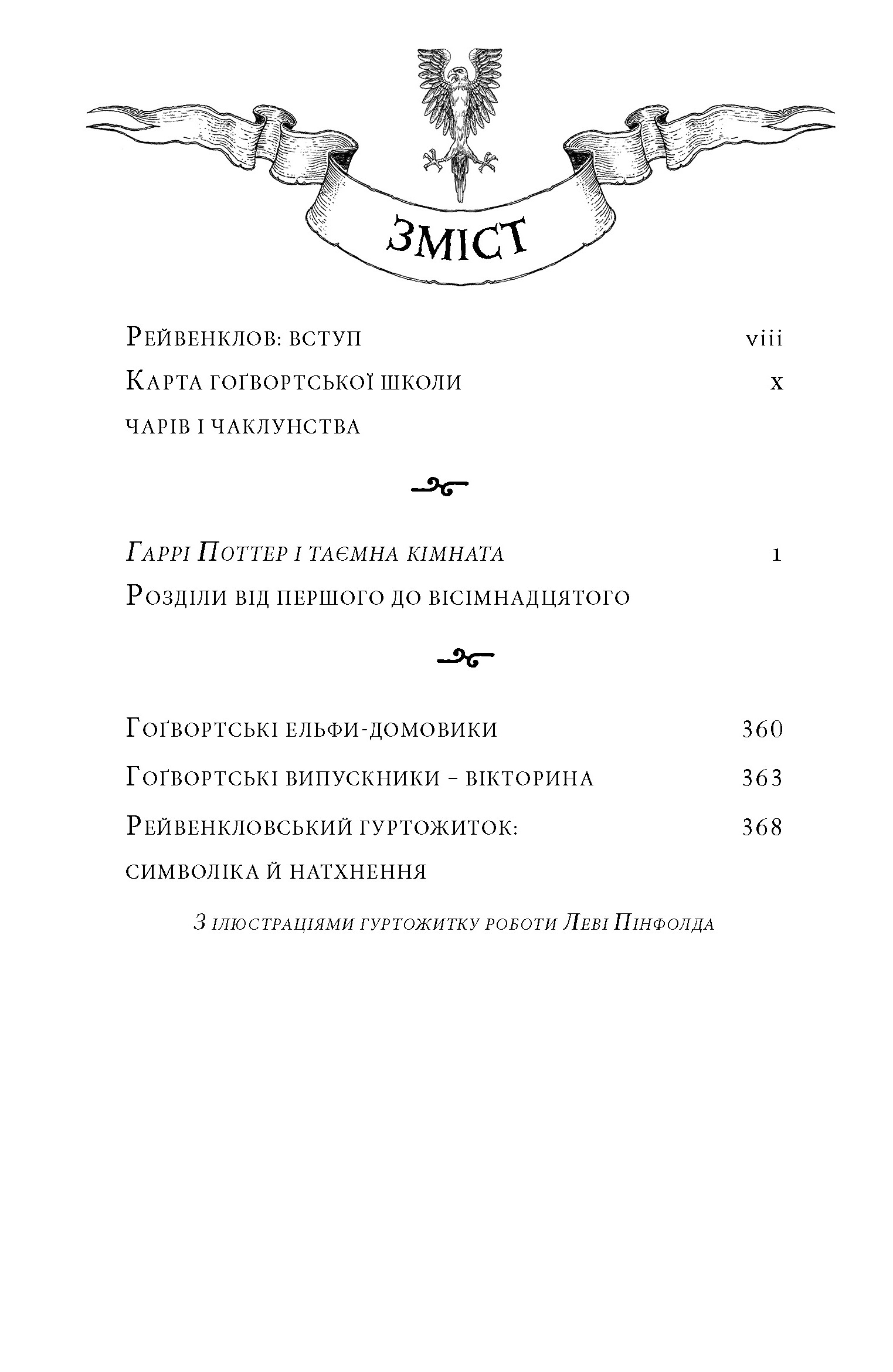 ЗМІСТ

Рейвенклов: вступ viii

Карта Гоґвортської школи чарів і чаклунства x

Гаррі Поттер і таємна кімната 1

Розділи від першого до вісімнадцятого

Гоґвортські ельфи-домовики 360

Гоґвортські випускники – вікторина 363

Рейвенкловський гуртожиток: символіка й натхнення 368

З ілюстраціями гуртожитку роботи Леві Пінфолда